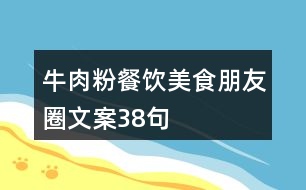 牛肉粉餐饮美食朋友圈文案38句